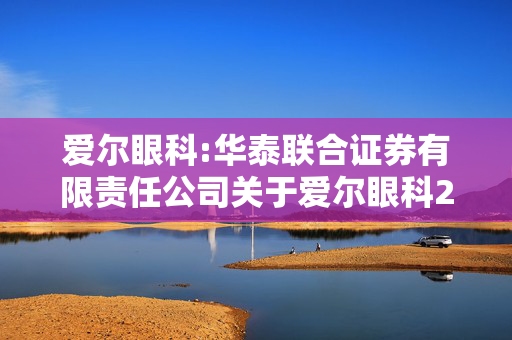 爱尔眼科:华泰联合证券有限责任公司关于爱尔眼科2